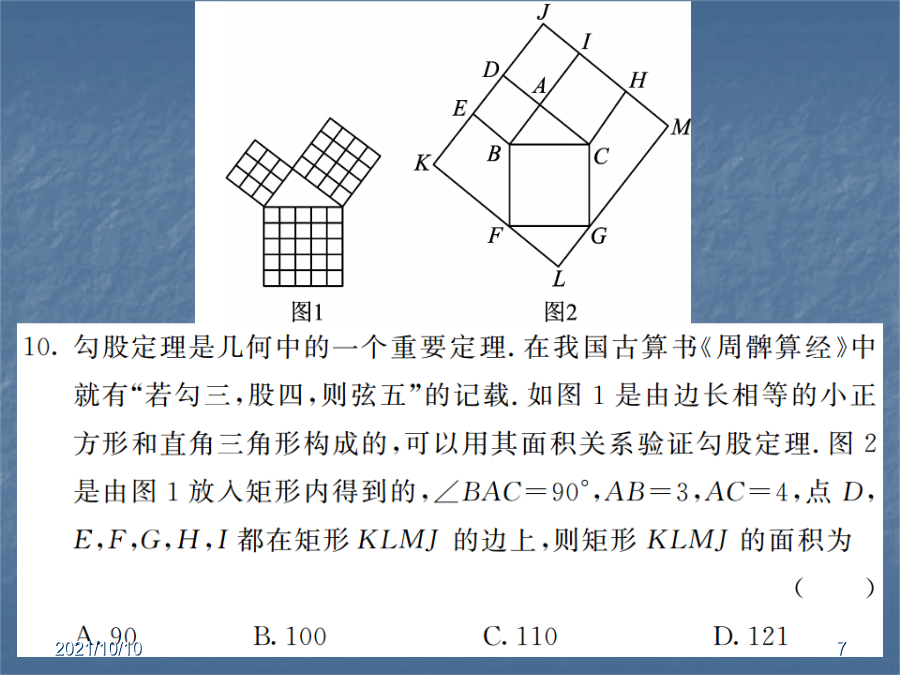 J
I
D
A
H
E
M
B
C
K
F
G
L
图1
图2

10. 勾股定理是几何中的一个重要定理. 在我国古算书《周髀算经》中就有“若勾三，股四，则弦五”的记载. 如图 1 是由边长相等的小正方形和直角三角形构成的，可以用其面积关系验证勾股定理. 图 2 是由图 1 放入矩形内得到的，$\angle BAC=90°$，$AB=3$，$AC=4$，点 $D$，$E$，$F$，$G$，$H$，$I$ 都在矩形 $KLMJ$ 的边上，则矩形 $KLMJ$ 的面积为

( )

A. 90 B. 100 C. 110 D. 121

2021/10/10

7